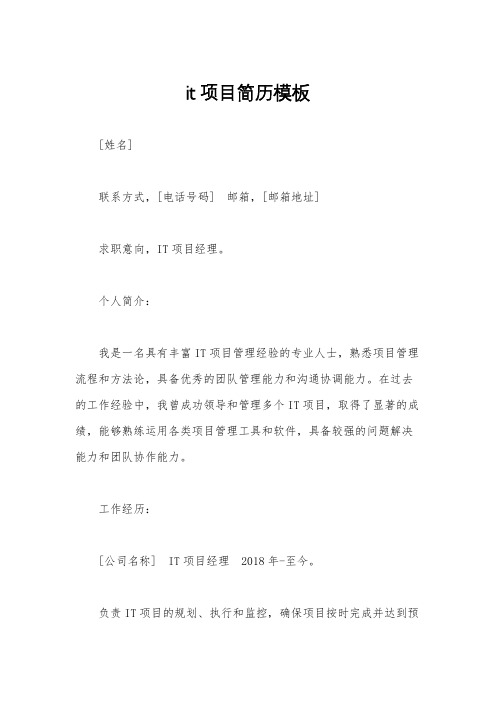 it 项目简历模板

[姓名]

联系方式，[电话号码] 邮箱，[邮箱地址]

求职意向，IT 项目经理。

个人简介：

我是一名具有丰富 IT 项目管理经验的专业人士，熟悉项目管理流程和方法论，具备优秀的团队管理能力和沟通协调能力。在过去的工作经验中，我曾成功领导和管理多个 IT 项目，取得了显著的成绩，能够熟练运用各类项目管理工具和软件，具备较强的问题解决能力和团队协作能力。

工作经历：

[公司名称] IT 项目经理 2018 年-至今。

负责 IT 项目的规划、执行和监控，确保项目按时完成并达到预